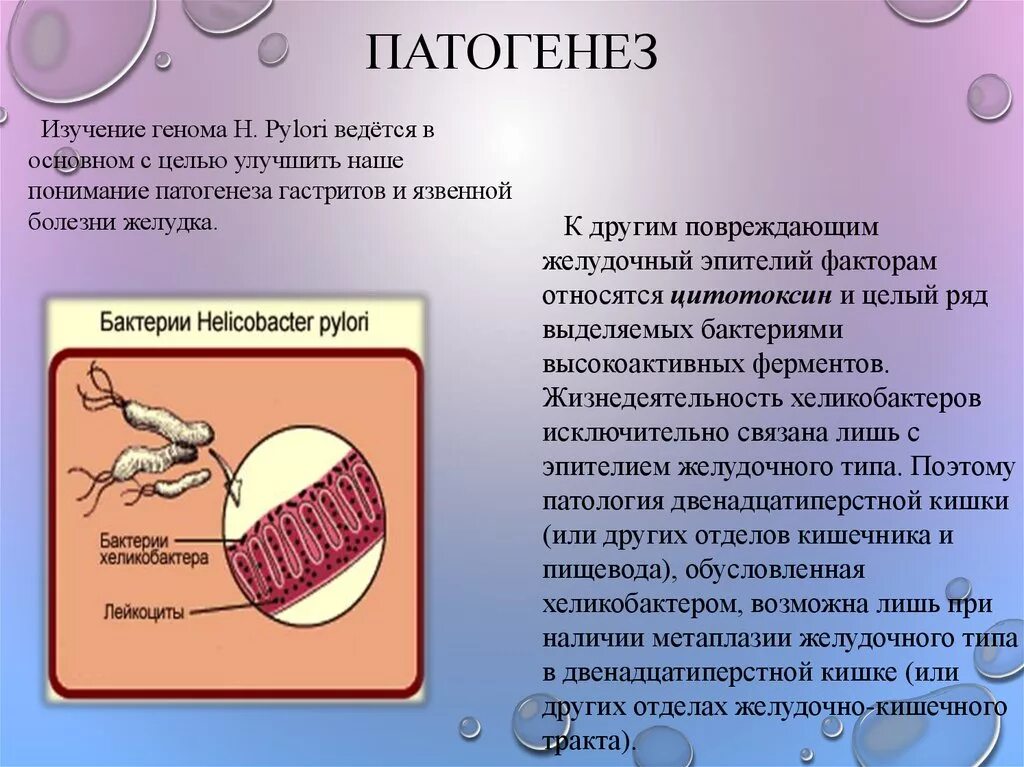 ПАТОГЕНЕЗ

Изучение генома H. Pylori ведётся в основном с целью улучшить наше понимание патогенеза гастритов и язвенной болезни желудка.

Бактерии Helicobacter pylori

Бактерии хеликобактера

Лейкоциты

К другим повреждающим желудочный эпителий факторам относятся цитотоксин и целый ряд выделяемых бактериями высокоактивных ферментов. Жизнедеятельность хеликобактеров исключительно связана лишь с эпителием желудочного типа. Поэтому патология двенадцатиперстной кишки (или других отделов кишечника и пищевода), обусловленная хеликобактером, возможна лишь при наличии метаплазии желудочного типа в двенадцатиперстной кишке (или других отделах желудочно-кишечного тракта).